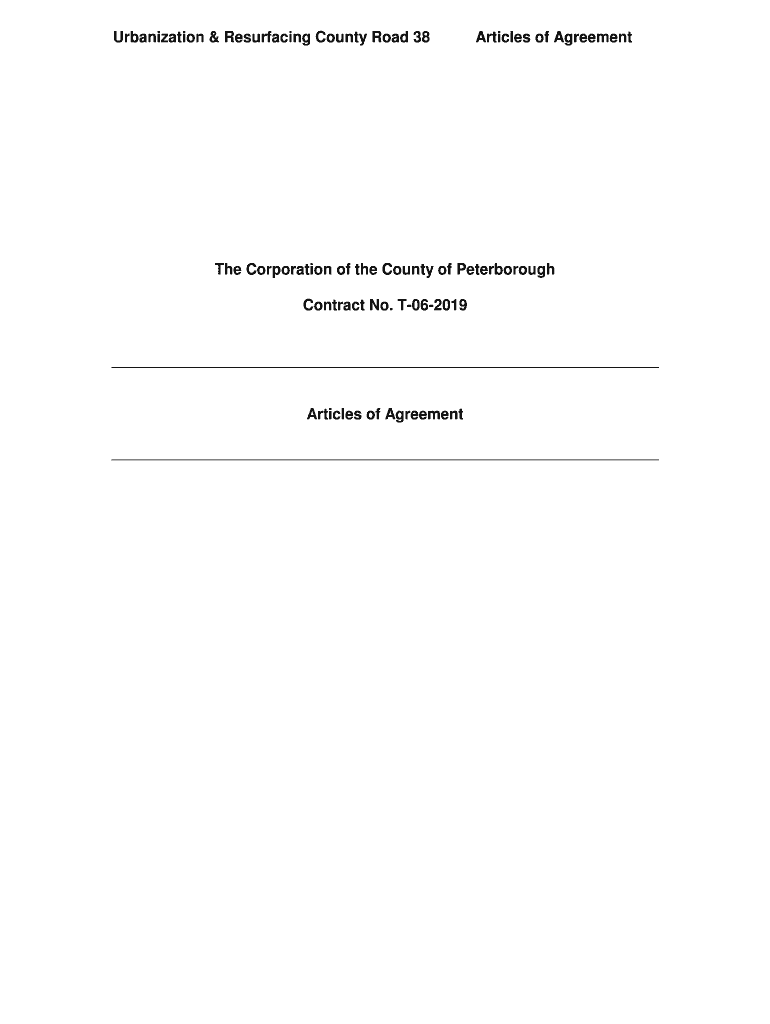 Urbanization & Resurfacing County Road 38 Articles of Agreement

The Corporation of the County of Peterborough

Contract No. T-06-2019

Articles of Agreement